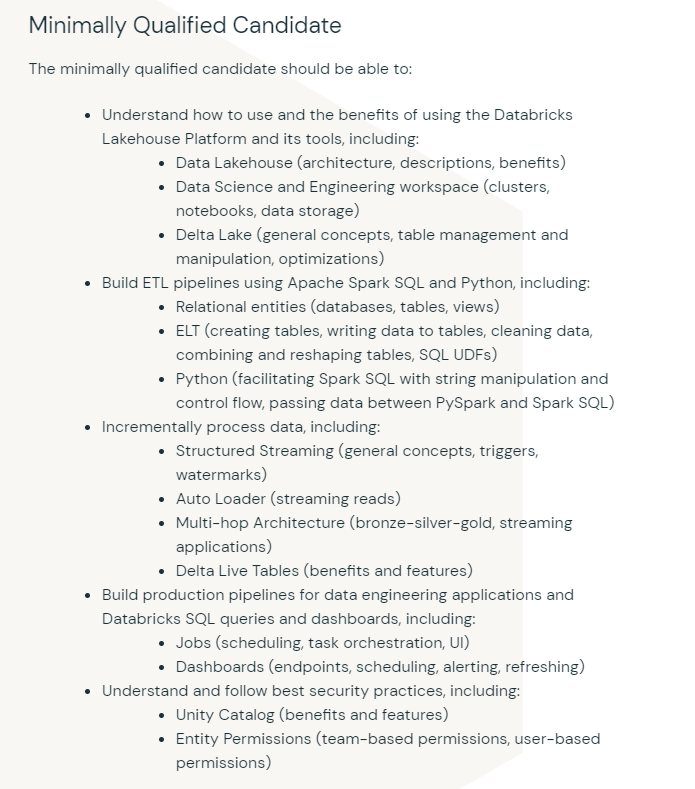 Minimally Qualified Candidate

The minimally qualified candidate should be able to:

- Understand how to use and the benefits of using the Databricks Lakehouse Platform and its tools, including:
  - Data Lakehouse (architecture, descriptions, benefits)
  - Data Science and Engineering workspace (clusters, notebooks, data storage)
  - Delta Lake (general concepts, table management and manipulation, optimizations)
- Build ETL pipelines using Apache Spark SQL and Python, including:
  - Relational entities (databases, tables, views)
  - ELT (creating tables, writing data to tables, cleaning data, combining and reshaping tables, SQL UDFs)
  - Python (facilitating Spark SQL with string manipulation and control flow, passing data between PySpark and Spark SQL)
- Incrementally process data, including:
  - Structured Streaming (general concepts, triggers, watermarks)
  - Auto Loader (streaming reads)
  - Multi-hop Architecture (bronze-silver-gold, streaming applications)
  - Delta Live Tables (benefits and features)
- Build production pipelines for data engineering applications and Databricks SQL queries and dashboards, including:
  - Jobs (scheduling, task orchestration, UI)
  - Dashboards (endpoints, scheduling, alerting, refreshing)
- Understand and follow best security practices, including:
  - Unity Catalog (benefits and features)
  - Entity Permissions (team-based permissions, user-based permissions)